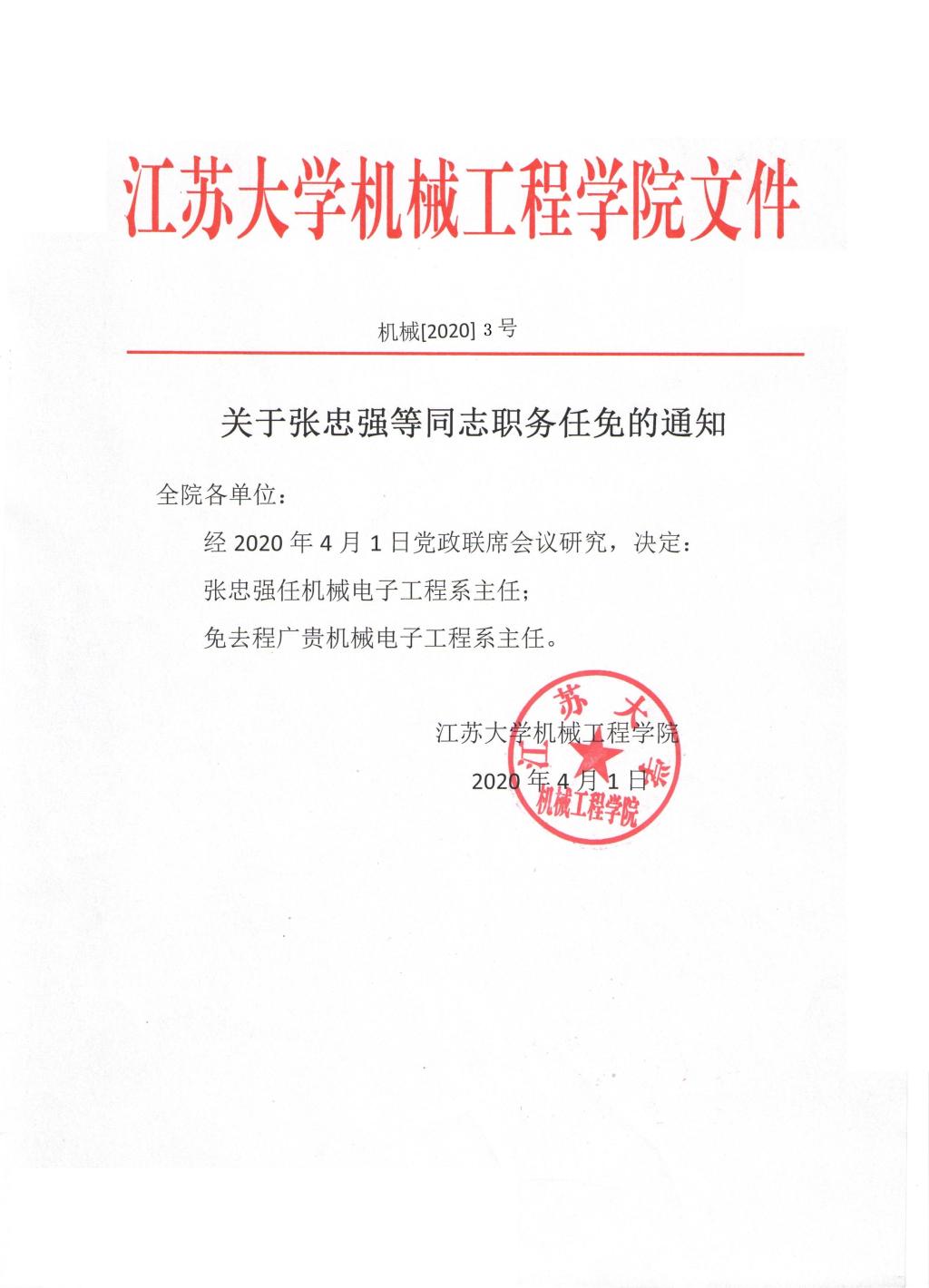 江苏大学机械工程学院文件

机械[2020] 3 号

关于张忠强等同志职务任免的通知

全院各单位：

经 2020 年 4 月 1 日党政联席会议研究，决定：

张忠强任机械电子工程系主任；

免去程广贵机械电子工程系主任。

江苏大学机械工程学院

2020 年 4 月 1 日

江苏大学
机械工程学院